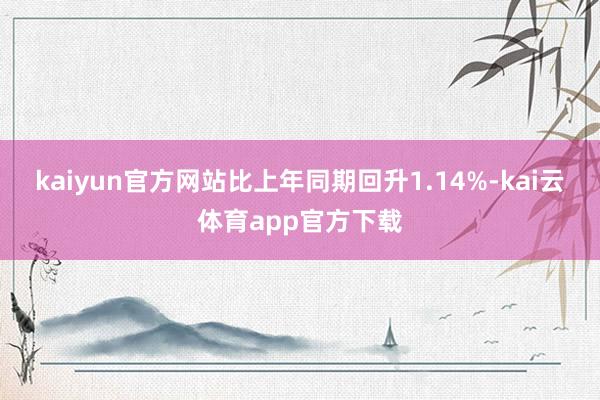 kaiyun官方网站比上年同期回升1.14%-kai云体育app官方下载